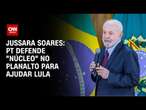 CNN

JUSSARA SOARES: PT DEFENDE "NÚCLEO" NO PLANALTO PARA AJUDAR LULA